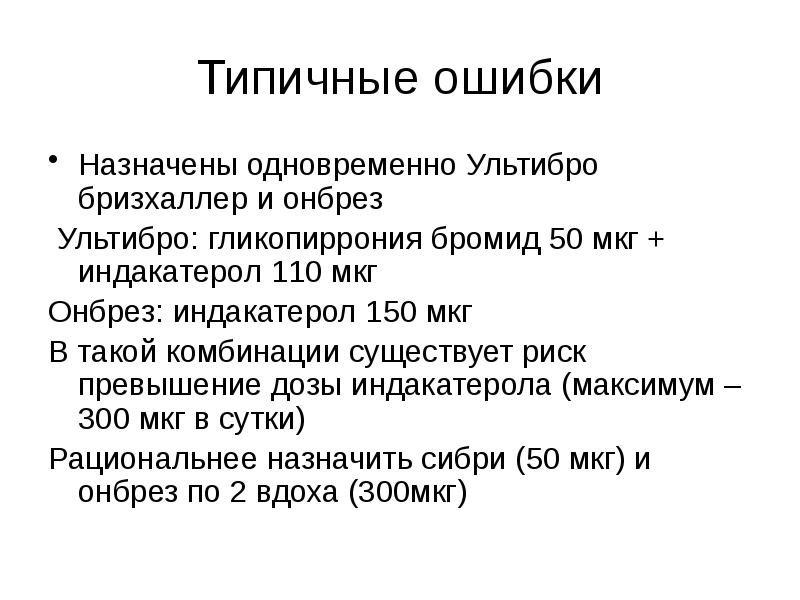 Типичные ошибки

• Назначены одновременно Ультибро бризхаллер и онбрез

Ультибро: гликопиррония бромид 50 мкг + индакатерол 110 мкг

Онбрез: индакатерол 150 мкг

В такой комбинации существует риск превышение дозы индакатерола (максимум – 300 мкг в сутки)

Рациональнее назначить сибри (50 мкг) и онбрез по 2 вдоха (300мкг)